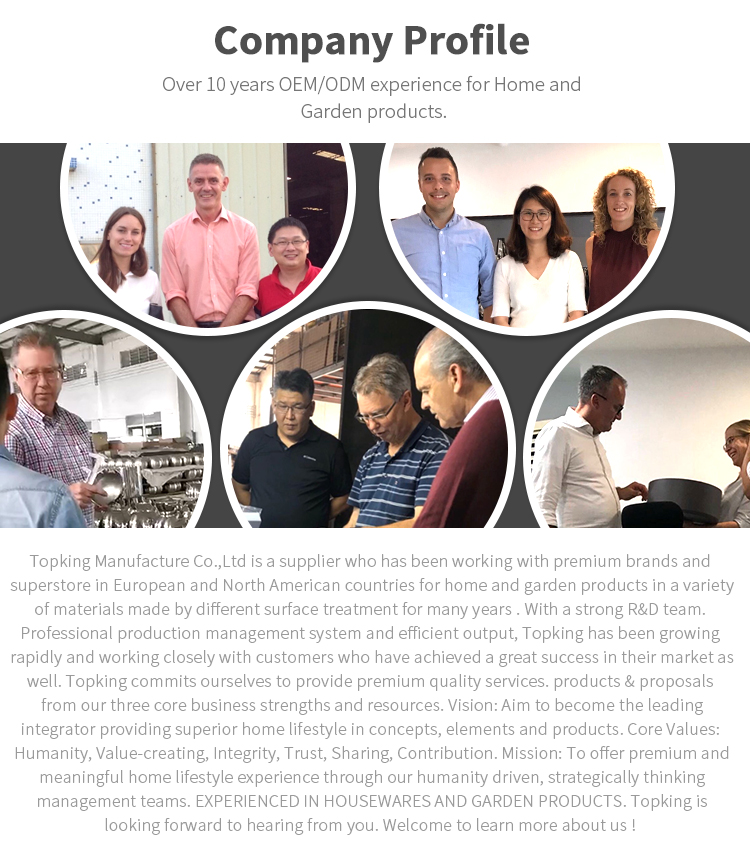 Company Profile

Over 10 years OEM/ODM experience for Home and Garden products.

Topking Manufacture Co.,Ltd is a supplier who has been working with premium brands and superstore in European and North American countries for home and garden products in a variety of materials made by different surface treatment for many years . With a strong R&D team. Professional production management system and efficient output, Topking has been growing rapidly and working closely with customers who have achieved a great success in their market as well. Topking commits ourselves to provide premium quality services. products & proposals from our three core business strengths and resources. Vision: Aim to become the leading integrator providing superior home lifestyle in concepts, elements and products. Core Values: Humanity, Value-creating, Integrity, Trust, Sharing, Contribution. Mission: To offer premium and meaningful home lifestyle experience through our humanity driven, strategically thinking management teams. EXPERIENCED IN HOUSEWARES AND GARDEN PRODUCTS. Topking is looking forward to hearing from you. Welcome to learn more about us !